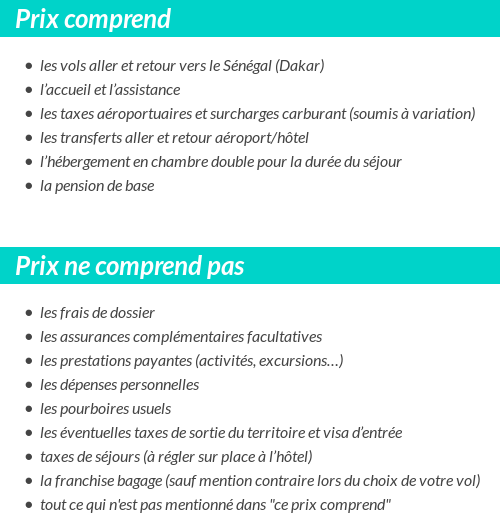 Prix comprend

- les vols aller et retour vers le Sénégal (Dakar)
- l’accueil et l’assistance
- les taxes aéroportuaires et surcharges carburant (soumis à variation)
- les transferts aller et retour aéroport/hôtel
- l’hébergement en chambre double pour la durée du séjour
- la pension de base

Prix ne comprend pas

- les frais de dossier
- les assurances complémentaires facultatives
- les prestations payantes (activités, excursions…)
- les dépenses personnelles
- les pourboires usuels
- les éventuelles taxes de sortie du territoire et visa d’entrée
- taxes de séjours (à régler sur place à l’hôtel)
- la franchise bagage (sauf mention contraire lors du choix de votre vol)
- tout ce qui n'est pas mentionné dans "ce prix comprend"